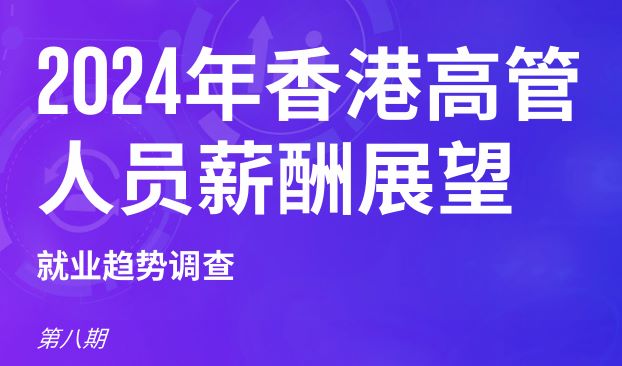 2024年香港高管人员薪酬展望

就业趋势调查

第八期